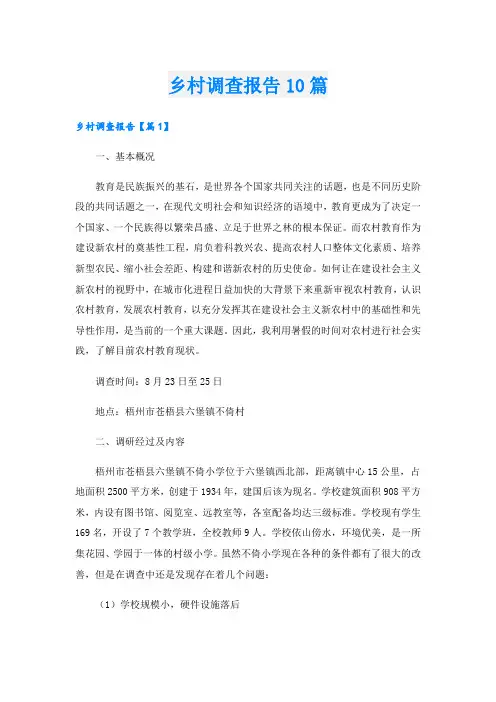 乡村调查报告10篇

乡村调查报告【篇1】

一、基本概况

教育是民族振兴的基石，是世界各个国家共同关注的话题，也是不同历史阶段的共同话题之一，在现代文明社会和知识经济的语境中，教育更成为了决定一个国家、一个民族得以繁荣昌盛、立足于世界之林的根本保证。而农村教育作为建设新农村的奠基性工程，肩负着科教兴农、提高农村人口整体文化素质、培养新型农民、缩小社会差距、构建和谐新农村的历史使命。如何让在建设社会主义新农村的视野中，在城市化进程日益加快的大背景下来重新审视农村教育，认识农村教育，发展农村教育，以充分发挥其在建设社会主义新农村中的基础性和先导性作用，是当前的一个重大课题。因此，我利用暑假的时间对农村进行社会实践，了解目前农村教育现状。

调查时间：8月23日至25日

地点：梧州市苍梧县六堡镇不倚村

二、调研经过及内容

梧州市苍梧县六堡镇不倚小学位于六堡镇西北部，距离镇中心15公里，占地面积2500平方米，创建于1934年，建国后该为现名。学校建筑面积908平方米，内设有图书馆、阅览室、远教室等，各室配备均达三级标准。学校现有学生169名，开设了7个教学班，全校教师9人。学校依山傍水，环境优美，是一所集花园、学园于一体的村级小学。虽然不倚小学现在各种的条件都有了很大的改善，但是在调查中还是发现存在着几个问题：

（1）学校规模小，硬件设施落后